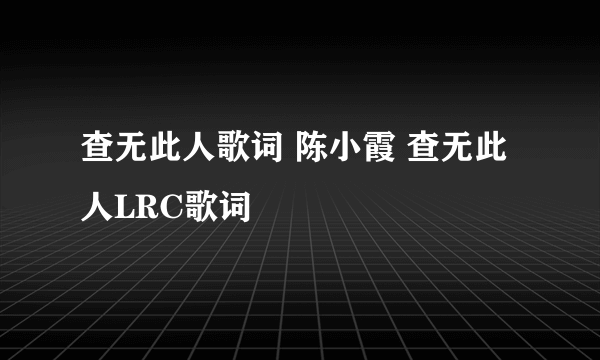 查无此人歌词 陈小霞 查无此人LRC歌词